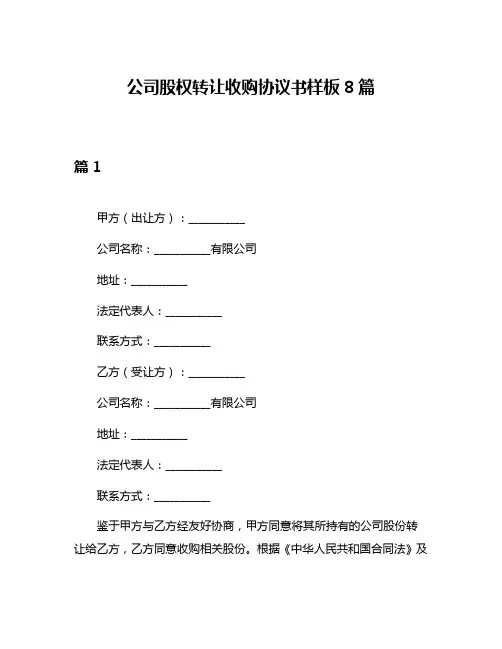 公司股权转让收购协议书样板 8 篇

篇 1

甲方（出让方）：__________

公司名称：__________有限公司

地址：__________

法定代表人：__________

联系方式：__________

乙方（受让方）：__________

公司名称：__________有限公司

地址：__________

法定代表人：__________

联系方式：__________

鉴于甲方与乙方经友好协商，甲方同意将其所持有的公司股份转让给乙方，乙方同意收购相关股份。根据《中华人民共和国合同法》及